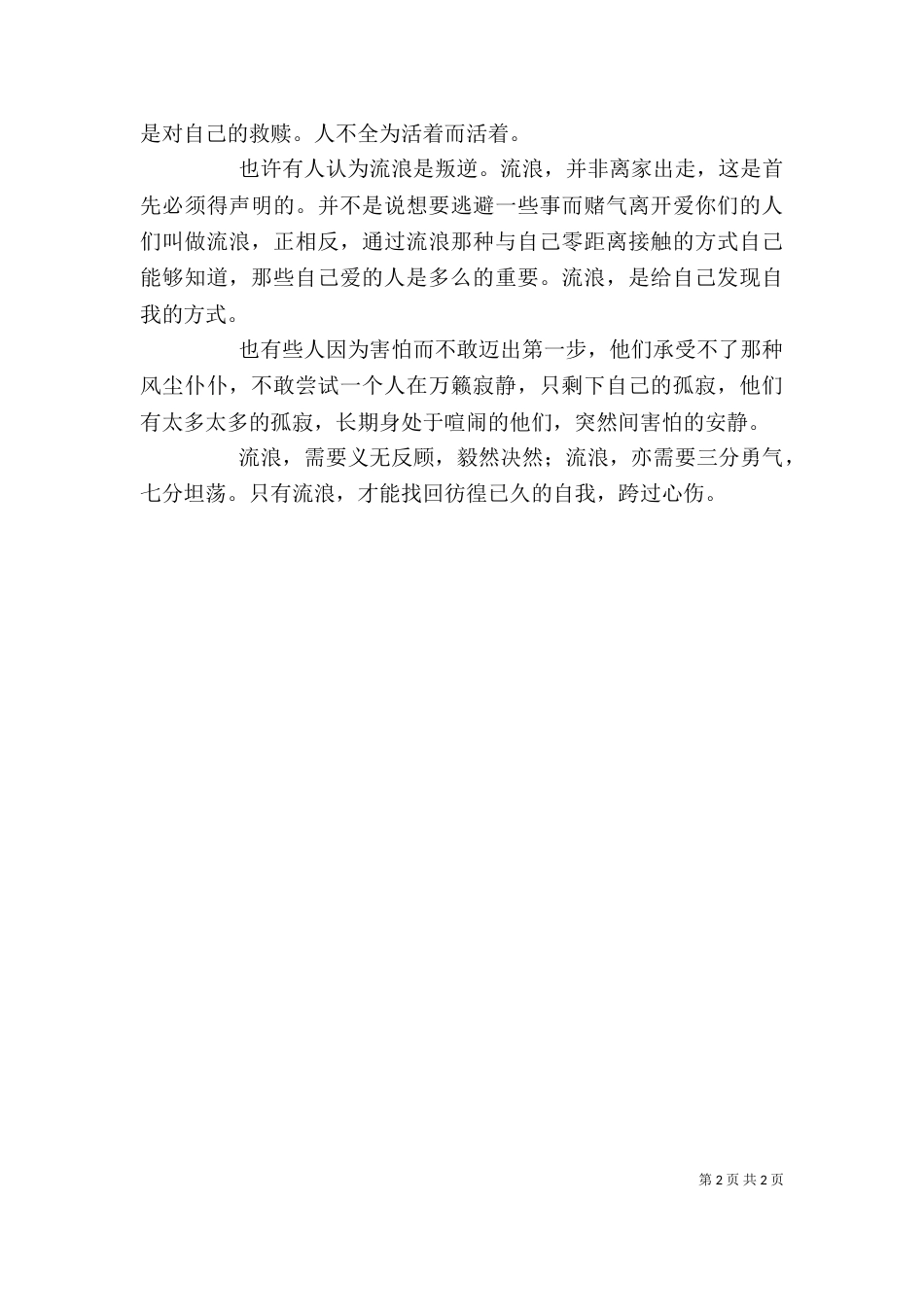 是对自己的救赎。人不全为活着而活着。

也许有人认为流浪是叛逆。流浪，并非离家出走，这是首先必须得声明的。并不是说想要逃避一些事而赌气离开爱你们的人们叫做流浪，正相反，通过流浪那种与自己零距离接触的方式自己能够知道，那些自己爱的人是多么的重要。流浪，是给自己发现自我的方式。

也有些人因为害怕而不敢迈出第一步，他们承受不了那种风尘仆仆，不敢尝试一个人在万籁寂静，只剩下自己的孤寂，他们有太多太多的孤寂，长期身处于喧闹的他们，突然间害怕的安静。

流浪，需要义无反顾，毅然决然；流浪，亦需要三分勇气，七分坦荡。只有流浪，才能找回彷徨已久的自我，跨过心伤。

第 2 页 共 2 页